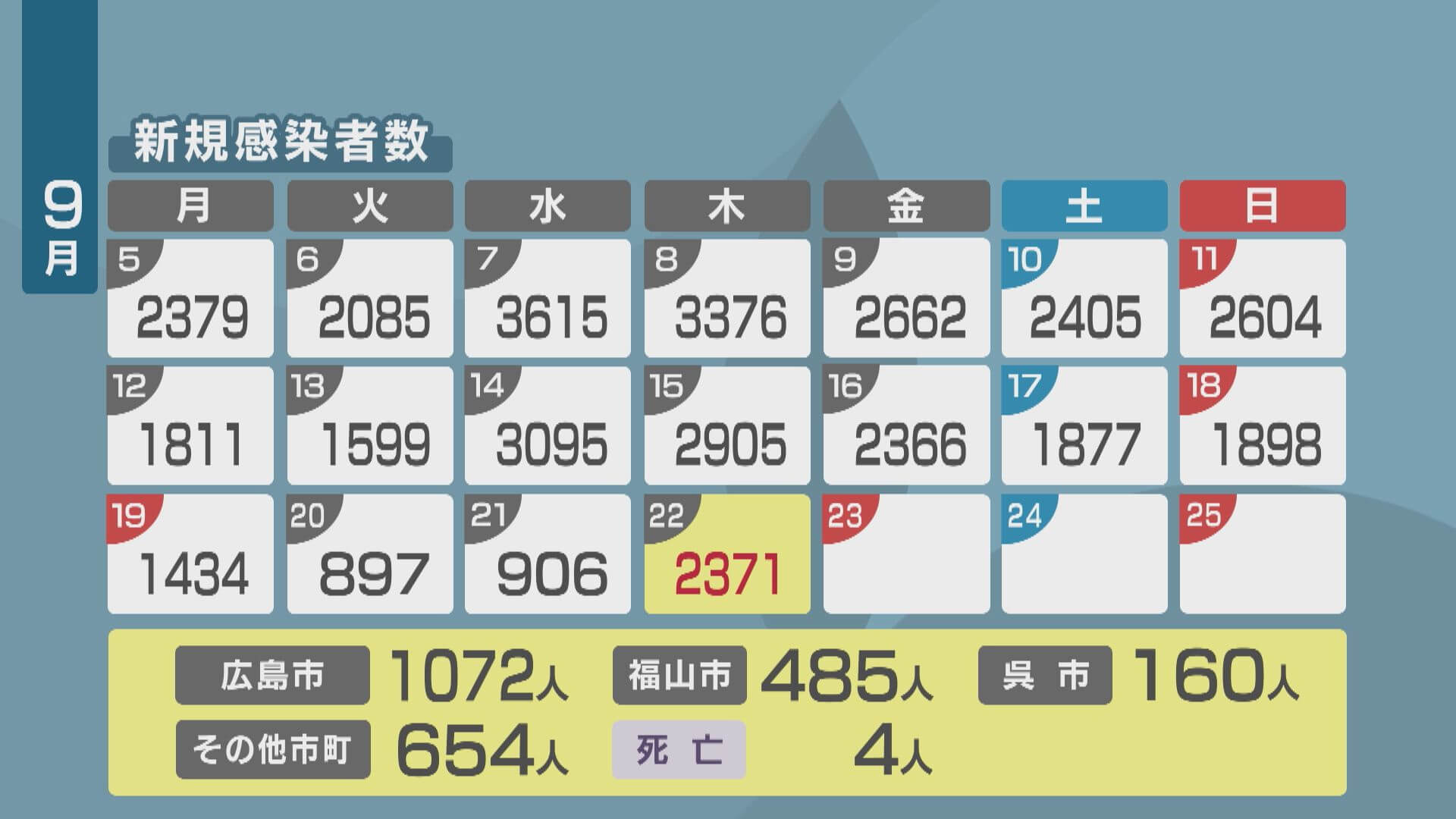 9月

新規感染者数

| 月 | 火 | 水 | 木 | 金 | 土 | 日 |
|---|---|---|---|---|---|---|
| 5 2379 | 6 2085 | 7 3615 | 8 3376 | 9 2662 | 10 2405 | 11 2604 |
| 12 1811 | 13 1599 | 14 3095 | 15 2905 | 16 2366 | 17 1877 | 18 1898 |
| 19 1434 | 20 897 | 21 906 | 22 2371 | 23 | 24 | 25 |

広島市 1072人 福山市 485人 呉 市 160人
その他市町 654人 死 亡 4人